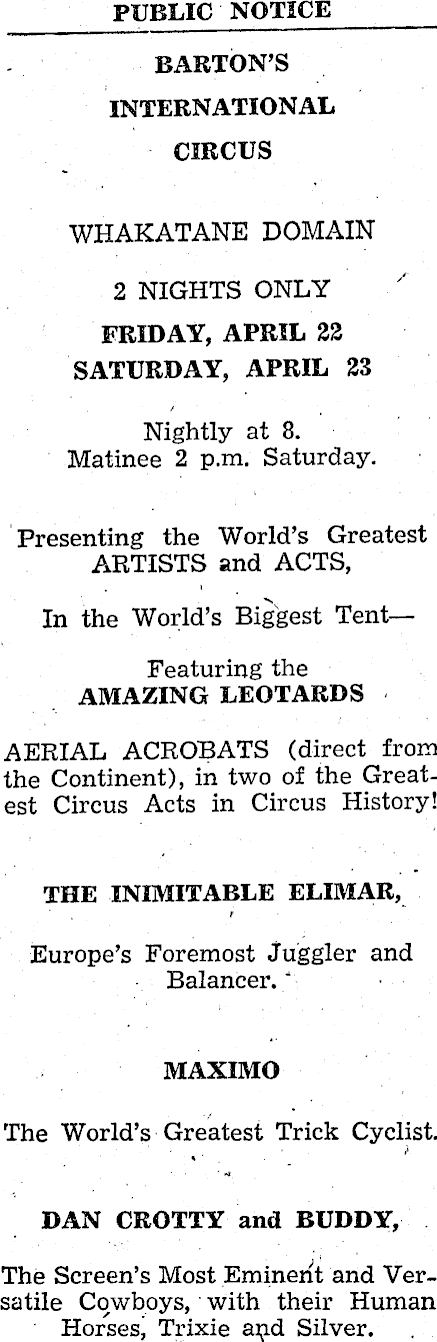 PUBLIC NOTICE

BARTON'S
INTERNATIONAL
CIRCUS

WHAKATANE DOMAIN

2 NIGHTS ONLY

FRIDAY, APRIL 22
SATURDAY, APRIL 23

Nightly at 8.
Matinee 2 p.m. Saturday.

Presenting the World's Greatest ARTISTS and ACTS,

In the World's Biggest Tent—

Featuring the
AMAZING LEOTARDS

AERIAL ACROBATS (direct from the Continent), in two of the Greatest Circus Acts in Circus History!

THE INIMITABLE ELIMAR,

Europe's Foremost Juggler and Balancer.

MAXIMO

The World's Greatest Trick Cyclist.

DAN CROTTY and BUDDY,

The Screen's Most Eminent and Versatile Cowboys, with their Human Horses, Trixie and Silver.